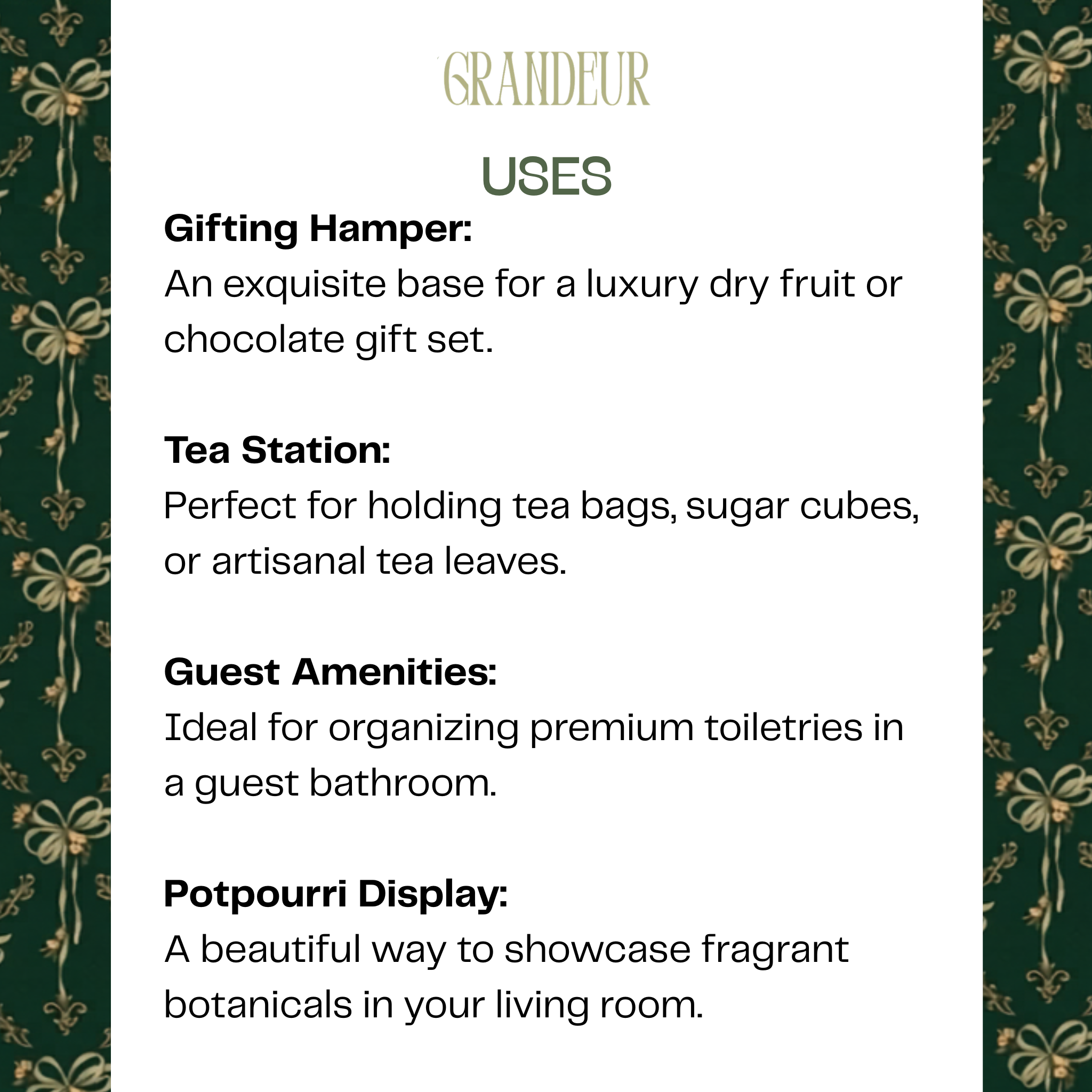 GRANDEUR

USES

Gifting Hamper:
An exquisite base for a luxury dry fruit or chocolate gift set.

Tea Station:
Perfect for holding tea bags, sugar cubes, or artisanal tea leaves.

Guest Amenities:
Ideal for organizing premium toiletries in a guest bathroom.

Potpourri Display:
A beautiful way to showcase fragrant botanicals in your living room.